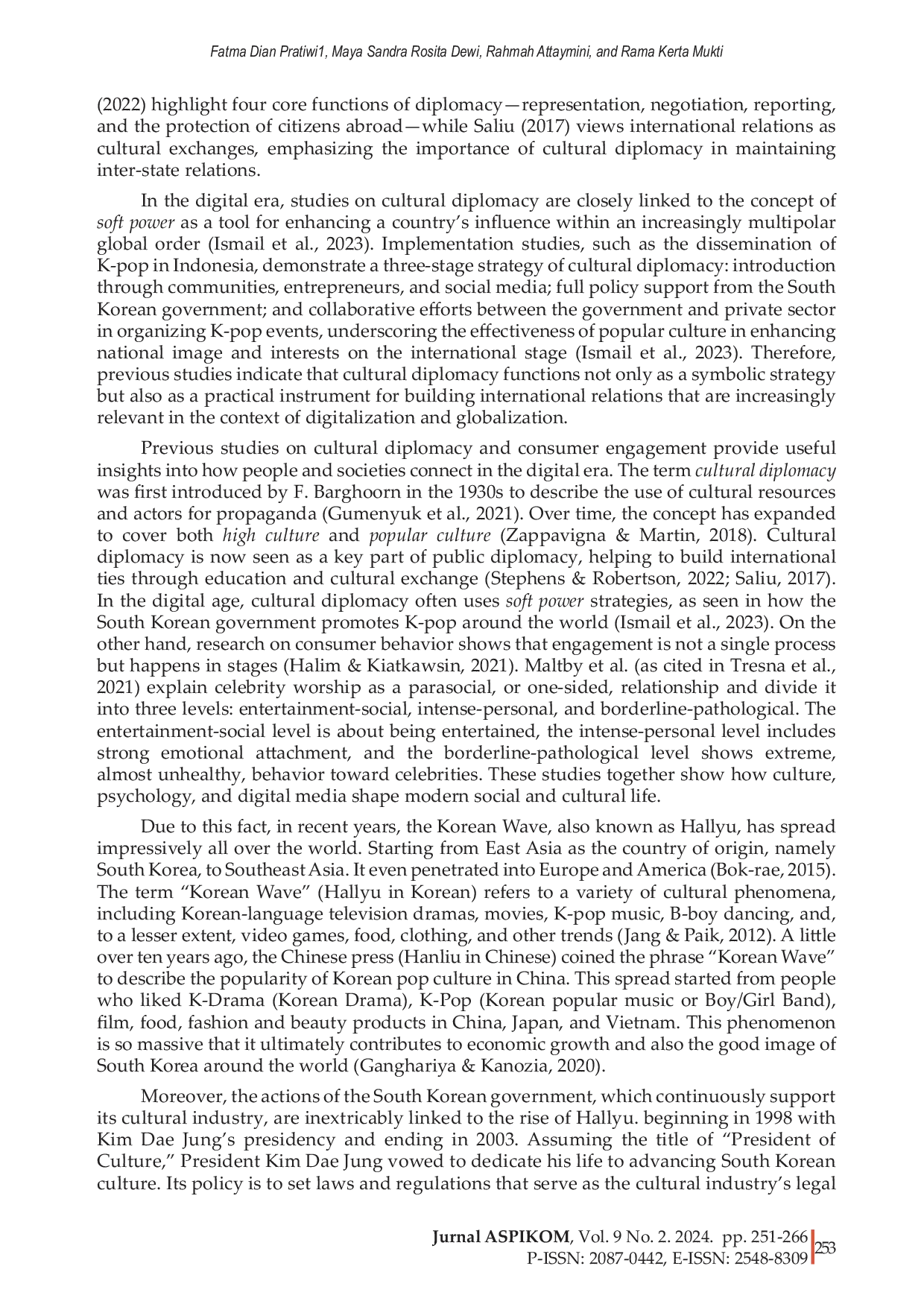 Fatma Dian Pratiwi1, Maya Sandra Rosita Dewi, Rahmah Attaymini, and Rama Kerta Mukti

(2022) highlight four core functions of diplomacy—representation, negotiation, reporting, and the protection of citizens abroad—while Saliu (2017) views international relations as cultural exchanges, emphasizing the importance of cultural diplomacy in maintaining inter-state relations.

In the digital era, studies on cultural diplomacy are closely linked to the concept of soft power as a tool for enhancing a country's influence within an increasingly multipolar global order (Ismail et al., 2023). Implementation studies, such as the dissemination of K-pop in Indonesia, demonstrate a three-stage strategy of cultural diplomacy: introduction through communities, entrepreneurs, and social media; full policy support from the South Korean government; and collaborative efforts between the government and private sector in organizing K-pop events, underscoring the effectiveness of popular culture in enhancing national image and interests on the international stage (Ismail et al., 2023). Therefore, previous studies indicate that cultural diplomacy functions not only as a symbolic strategy but also as a practical instrument for building international relations that are increasingly relevant in the context of digitalization and globalization.

Previous studies on cultural diplomacy and consumer engagement provide useful insights into how people and societies connect in the digital era. The term cultural diplomacy was first introduced by F. Barghoorn in the 1930s to describe the use of cultural resources and actors for propaganda (Gumenyuk et al., 2021). Over time, the concept has expanded to cover both high culture and popular culture (Zappavigna & Martin, 2018). Cultural diplomacy is now seen as a key part of public diplomacy, helping to build international ties through education and cultural exchange (Stephens & Robertson, 2022; Saliu, 2017). In the digital age, cultural diplomacy often uses soft power strategies, as seen in how the South Korean government promotes K-pop around the world (Ismail et al., 2023). On the other hand, research on consumer behavior shows that engagement is not a single process but happens in stages (Halim & Kiatkawsin, 2021). Maltby et al. (as cited in Tresna et al., 2021) explain celebrity worship as a parasocial, or one-sided, relationship and divide it into three levels: entertainment-social, intense-personal, and borderline-pathological. The entertainment-social level is about being entertained, the intense-personal level includes strong emotional attachment, and the borderline-pathological level shows extreme, almost unhealthy, behavior toward celebrities. These studies together show how culture, psychology, and digital media shape modern social and cultural life.

Due to this fact, in recent years, the Korean Wave, also known as Hallyu, has spread impressively all over the world. Starting from East Asia as the country of origin, namely South Korea, to Southeast Asia. It even penetrated into Europe and America (Bok-rae, 2015). The term "Korean Wave" (Hallyu in Korean) refers to a variety of cultural phenomena, including Korean-language television dramas, movies, K-pop music, B-boy dancing, and, to a lesser extent, video games, food, clothing, and other trends (Jang & Paik, 2012). A little over ten years ago, the Chinese press (Hanliu in Chinese) coined the phrase "Korean Wave" to describe the popularity of Korean pop culture in China. This spread started from people who liked K-Drama (Korean Drama), K-Pop (Korean popular music or Boy/Girl Band), film, food, fashion and beauty products in China, Japan, and Vietnam. This phenomenon is so massive that it ultimately contributes to economic growth and also the good image of South Korea around the world (Ganghariya & Kanozia, 2020).

Moreover, the actions of the South Korean government, which continuously support its cultural industry, are inextricably linked to the rise of Hallyu. beginning in 1998 with Kim Dae Jung's presidency and ending in 2003. Assuming the title of "President of Culture," President Kim Dae Jung vowed to dedicate his life to advancing South Korean culture. Its policy is to set laws and regulations that serve as the cultural industry's legal

Jurnal ASPIKOM, Vol. 9 No. 2. 2024. pp. 251-266
P-ISSN: 2087-0442, E-ISSN: 2548-8309 253